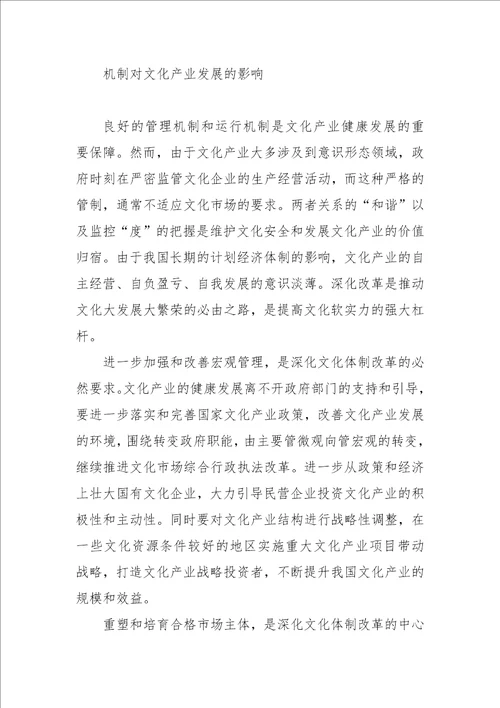 机制对文化产业发展的影响

良好的管理机制和运行机制是文化产业健康发展的重要保障。然而，由于文化产业大多涉及到意识形态领域，政府时刻在严密监管文化企业的生产经营活动，而这种严格的管制，通常不适应文化市场的要求。两者关系的“和谐”以及监控“度”的把握是维护文化安全和发展文化产业的价值归宿。由于我国长期的计划经济体制的影响，文化产业的自主经营、自负盈亏、自我发展的意识淡薄。深化改革是推动文化大发展大繁荣的必由之路，是提高文化软实力的强大杠杆。

进一步加强和改善宏观管理，是深化文化体制改革的必然要求。文化产业的健康发展离不开政府部门的支持和引导，要进一步落实和完善国家文化产业政策，改善文化产业发展的环境，围绕转变政府职能，由主要管微观向管宏观的转变，继续推进文化市场综合行政执法改革。进一步从政策和经济上壮大国有文化企业，大力引导民营企业投资文化产业的积极性和主动性。同时要对文化产业结构进行战略性调整，在一些文化资源条件较好的地区实施重大文化产业项目带动战略，打造文化产业战略投资者，不断提升我国文化产业的规模和效益。

重塑和培育合格市场主体，是深化文化体制改革的中心